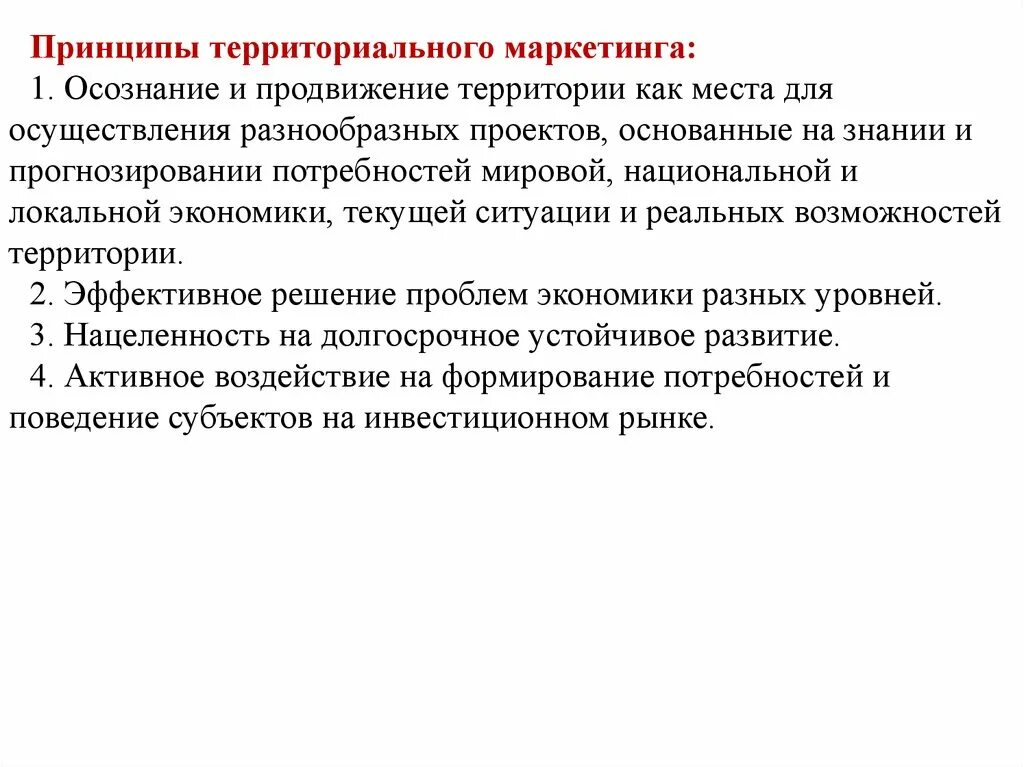 Принципы территориального маркетинга:

1. Осознание и продвижение территории как места для осуществления разнообразных проектов, основанные на знании и прогнозировании потребностей мировой, национальной и локальной экономики, текущей ситуации и реальных возможностей территории.

2. Эффективное решение проблем экономики разных уровней.

3. Нацеленность на долгосрочное устойчивое развитие.

4. Активное воздействие на формирование потребностей и поведение субъектов на инвестиционном рынке.